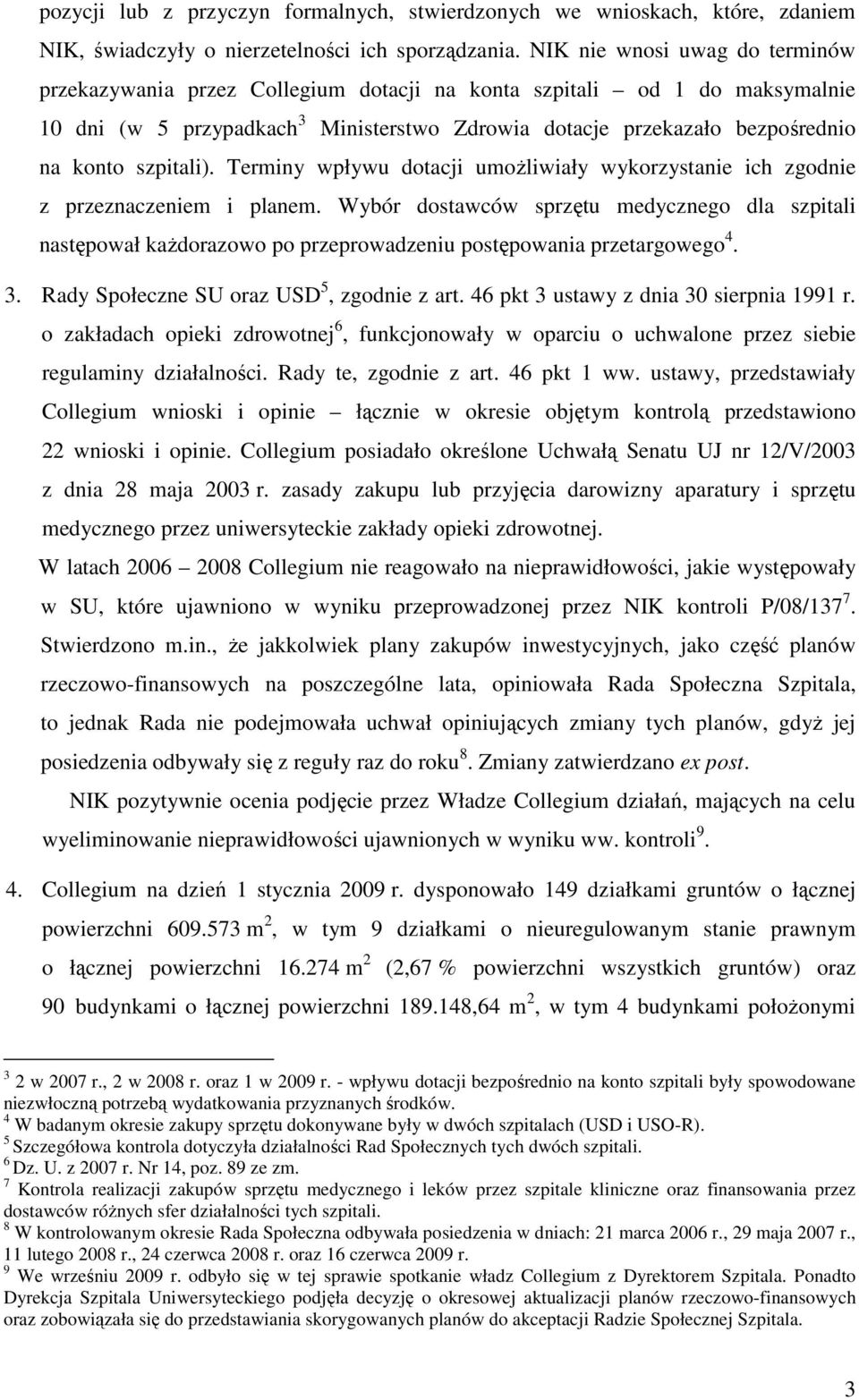 pozycji lub z przyczyn formalnych, stwierdzonych we wnioskach, które, zdaniem NIK, świadczyły o nierzetelności ich sporządzania. NIK nie wnosi uwag do terminów przekazywania przez Collegium dotacji na konta szpitali – od 1 do maksymalnie 10 dni (w 5 przypadkach$^3$ Ministerstwo Zdrowia dotacje przekazało bezpośrednio na konto szpitali). Terminy wpływu dotacji umożliwiały wykorzystanie ich zgodnie z przeznaczeniem i planem. Wybór dostawców sprzętu medycznego dla szpitali następował każdorazowo po przeprowadzeniu postępowania przetargowego$^4$.

3. Rady Społeczne SU oraz USD$^5$, zgodnie z art. 46 pkt 3 ustawy z dnia 30 sierpnia 1991 r. o zakładach opieki zdrowotnej$^6$, funkcjonowały w oparciu o uchwalone przez siebie regulaminy działalności. Rady te, zgodnie z art. 46 pkt 1 ww. ustawy, przedstawiały Collegium wnioski i opinie – łącznie w okresie objętym kontrolą przedstawiono 22 wnioski i opinie. Collegium posiadało określone Uchwałą Senatu UJ nr 12/V/2003 z dnia 28 maja 2003 r. zasady zakupu lub przyjęcia darowizny aparatury i sprzętu medycznego przez uniwersyteckie zakłady opieki zdrowotnej.

W latach 2006 – 2008 Collegium nie reagowało na nieprawidłowości, jakie występowały w SU, które ujawniono w wyniku przeprowadzonej przez NIK kontroli P/08/137$^7$. Stwierdzono m.in., że jakkolwiek plany zakupów inwestycyjnych, jako część planów rzeczowo-finansowych na poszczególne lata, opiniowała Rada Społeczna Szpitala, to jednak Rada nie podejmowała uchwał opiniujących zmiany tych planów, gdyż jej posiedzenia odbywały się z reguły raz do roku$^8$. Zmiany zatwierdzano ex post.

NIK pozytywnie ocenia podjęcie przez Władze Collegium działań, mających na celu wyeliminowanie nieprawidłowości ujawnionych w wyniku ww. kontroli$^9$.

4. Collegium na dzień 1 stycznia 2009 r. dysponowało 149 działkami gruntów o łącznej powierzchni 609.573 m$^2$, w tym 9 działkami o nieuregulowanym stanie prawnym o łącznej powierzchni 16.274 m$^2$ (2,67 % powierzchni wszystkich gruntów) oraz 90 budynkami o łącznej powierzchni 189.148,64 m$^2$, w tym 4 budynkami położonymi

$^3$ 2 w 2007 r., 2 w 2008 r. oraz 1 w 2009 r. - wpływu dotacji bezpośrednio na konto szpitali były spowodowane niezwłoczną potrzebą wydatkowania przyznanych środków.
$^4$ W badanym okresie zakupy sprzętu dokonywane były w dwóch szpitalach (USD i USO-R).
$^5$ Szczegółowa kontrola dotyczyła działalności Rad Społecznych tych dwóch szpitali.
$^6$ Dz. U. z 2007 r. Nr 14, poz. 89 ze zm.
$^7$ Kontrola realizacji zakupów sprzętu medycznego i leków przez szpitale kliniczne oraz finansowania przez dostawców różnych sfer działalności tych szpitali.
$^8$ W kontrolowanym okresie Rada Społeczna odbywała posiedzenia w dniach: 21 marca 2006 r., 29 maja 2007 r., 11 lutego 2008 r., 24 czerwca 2008 r. oraz 16 czerwca 2009 r.
$^9$ We wrześniu 2009 r. odbyło się w tej sprawie spotkanie władz Collegium z Dyrektorem Szpitala. Ponadto Dyrekcja Szpitala Uniwersyteckiego podjęła decyzję o okresowej aktualizacji planów rzeczowo-finansowych oraz zobowiązała się do przedstawiania skorygowanych planów do akceptacji Radzie Społecznej Szpitala.

3